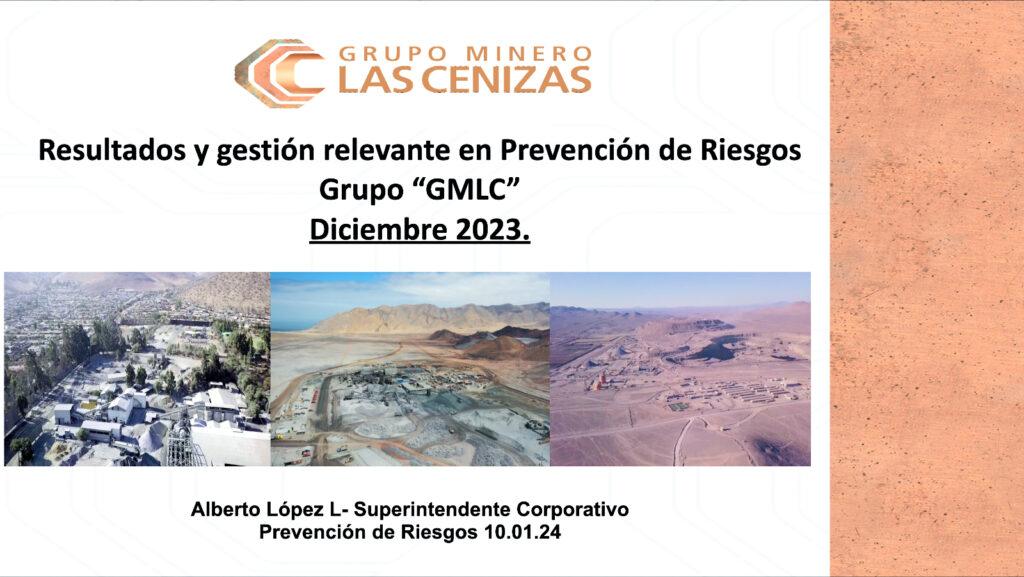 GRUPO MINERO
LAS CENIZAS

Resultados y gestión relevante en Prevención de Riesgos
Grupo "GMLC"
Diciembre 2023.

Alberto López L- Superintendente Corporativo
Prevención de Riesgos 10.01.24